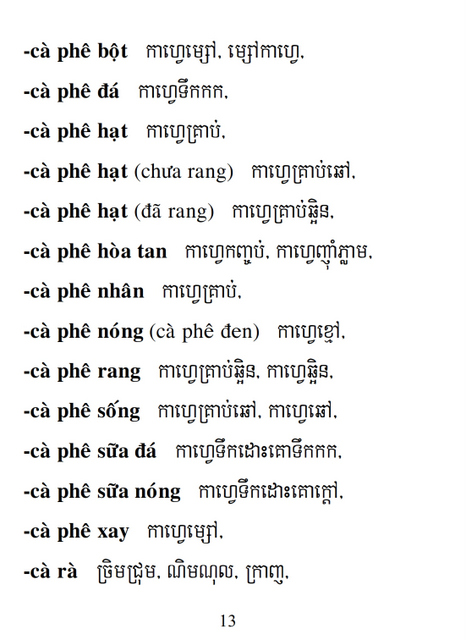 -cà phê bột កាហ្វេម្សៅ, ម្សៅកាហ្វេ,

-cà phê đá កាហ្វេទឹកកក,

-cà phê hạt កាហ្វេគ្រាប់,

-cà phê hạt (chưa rang) កាហ្វេគ្រាប់ឆៅ,

-cà phê hạt (đã rang) កាហ្វេគ្រាប់ឆ្អិន,

-cà phê hòa tan កាហ្វេកញ្ចប់, កាហ្វេញ៉ាំភ្លាម,

-cà phê nhân កាហ្វេគ្រាប់,

-cà phê nóng (cà phê đen) កាហ្វេខ្មៅ,

-cà phê rang កាហ្វេគ្រាប់ឆ្អិន, កាហ្វេឆ្អិន,

-cà phê sống កាហ្វេគ្រាប់ឆៅ, កាហ្វេឆៅ,

-cà phê sữa đá កាហ្វេទឹកដោះគោទឹកកក,

-cà phê sữa nóng កាហ្វេទឹកដោះគោក្តៅ,

-cà phê xay កាហ្វេម្សៅ,

-cà rà ច្រិមជ្រុម, ណិមណុល, ក្រាញ,

13